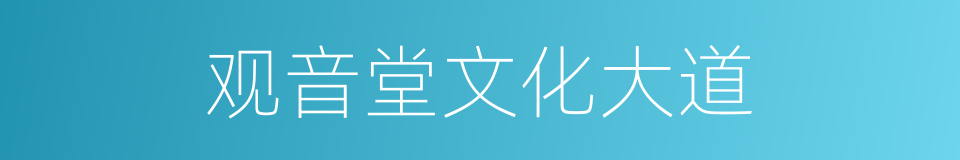 观音堂文化大道